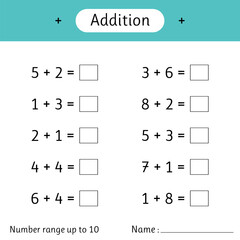 + Addition +

$5 + 2 = \square$

$1 + 3 = \square$

$2 + 1 = \square$

$4 + 4 = \square$

$6 + 4 = \square$

$3 + 6 = \square$

$8 + 2 = \square$

$5 + 3 = \square$

$7 + 1 = \square$

$1 + 8 = \square$

Number range up to 10

Name : ____________